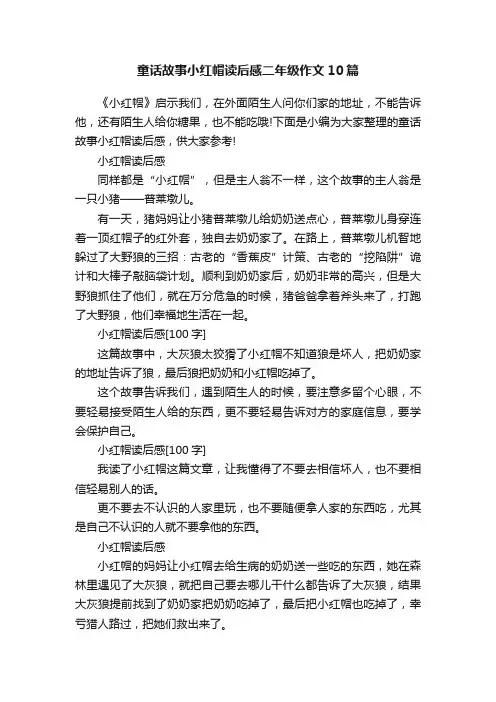 童话故事小红帽读后感二年级作文10篇

《小红帽》启示我们，在外面陌生人问你们家的地址，不能告诉他，还有陌生人给你糖果，也不能吃哦!下面是小编为大家整理的童话故事小红帽读后感，供大家参考!

小红帽读后感

同样都是“小红帽”，但是主人翁不一样，这个故事的主人翁是一只小猪——普莱墩儿。

有一天，猪妈妈让小猪普莱墩儿给奶奶送点心，普莱墩儿身穿连着一顶红帽子的红外套，独自去奶奶家了。在路上，普莱墩儿机智地躲过了大野狼的三招：古老的“香蕉皮”计策、古老的“挖陷阱”诡计和大棒子敲脑袋计划。顺利到奶奶家后，奶奶非常的高兴，但是大野狼抓住了他们，就在万分危急的时候，猪爸爸拿着斧头来了，打跑了大野狼，他们幸福地生活在一起。

小红帽读后感[100字]

这篇故事中，大灰狼太狡猾了小红帽不知道狼是坏人，把奶奶家的地址告诉了狼，最后狼把奶奶和小红帽吃掉了。

这个故事告诉我们，遇到陌生人的时候，要注意多留个心眼，不要轻易接受陌生人给的东西，更不要轻易告诉对方的家庭信息，要学会保护自己。

小红帽读后感[100字]

我读了小红帽这篇文章，让我懂得了不要去相信坏人，也不要相信轻易别人的话。

更不要去不认识的人家里玩，也不要随便拿人家的东西吃，尤其是自己不认识的人就不要拿他的东西。

小红帽读后感

小红帽的妈妈让小红帽去给生病的奶奶送一些吃的东西，她在森林里遇见了大灰狼，就把自己要去哪儿干什么都告诉了大灰狼，结果大灰狼提前找到了奶奶家把奶奶吃掉了，最后把小红帽也吃掉了，幸亏猎人路过，把她们救出来了。